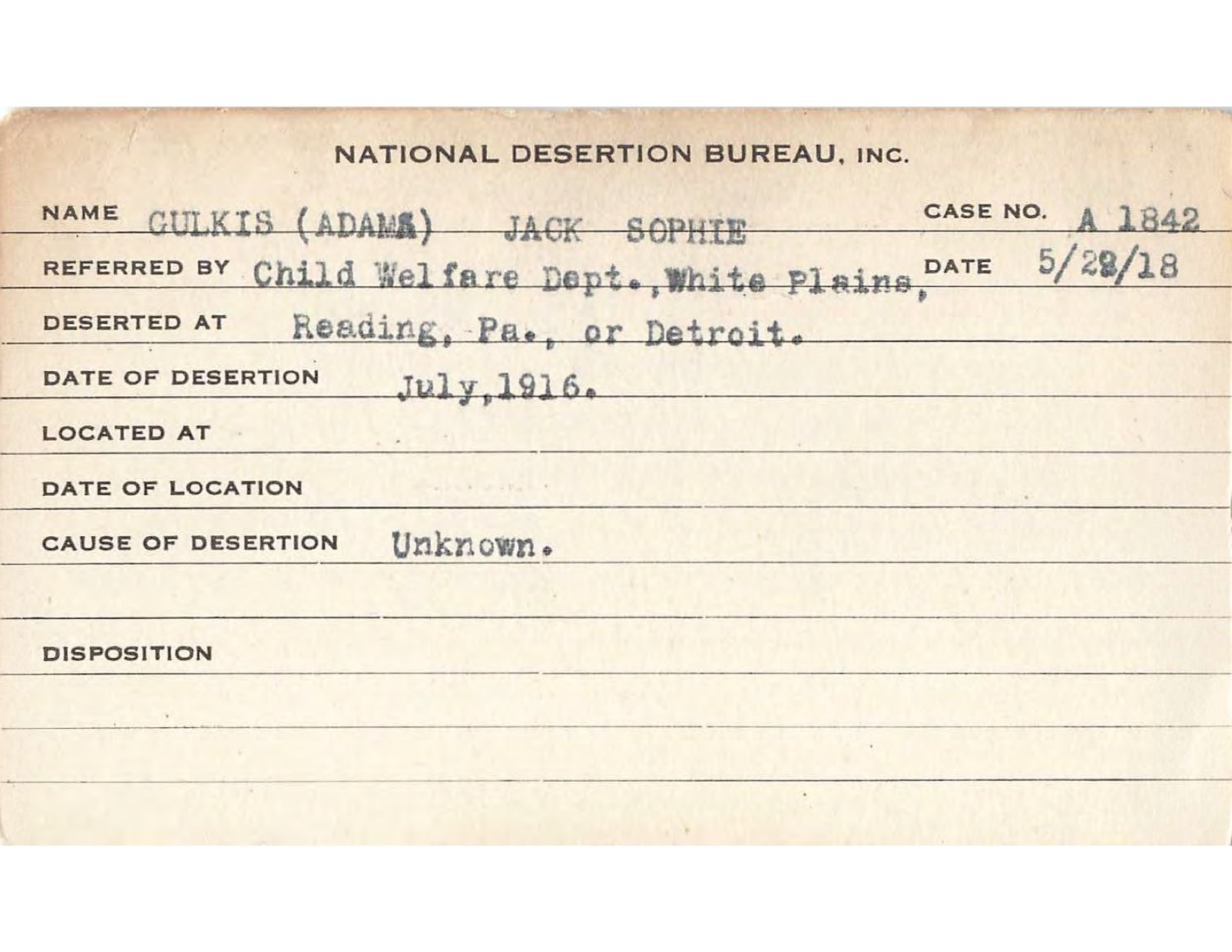 NATIONAL DESERTION BUREAU, INC.

NAME GULKIS (ADAMS) JACK SOPHIE CASE NO. A 1842

REFERRED BY Child Welfare Dept., White Plains, DATE 5/28/18

DESERTED AT Reading, Pa., or Detroit.

DATE OF DESERTION July, 1916.

LOCATED AT

DATE OF LOCATION

CAUSE OF DESERTION Unknown.

DISPOSITION